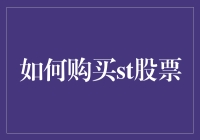 如何购买st股票